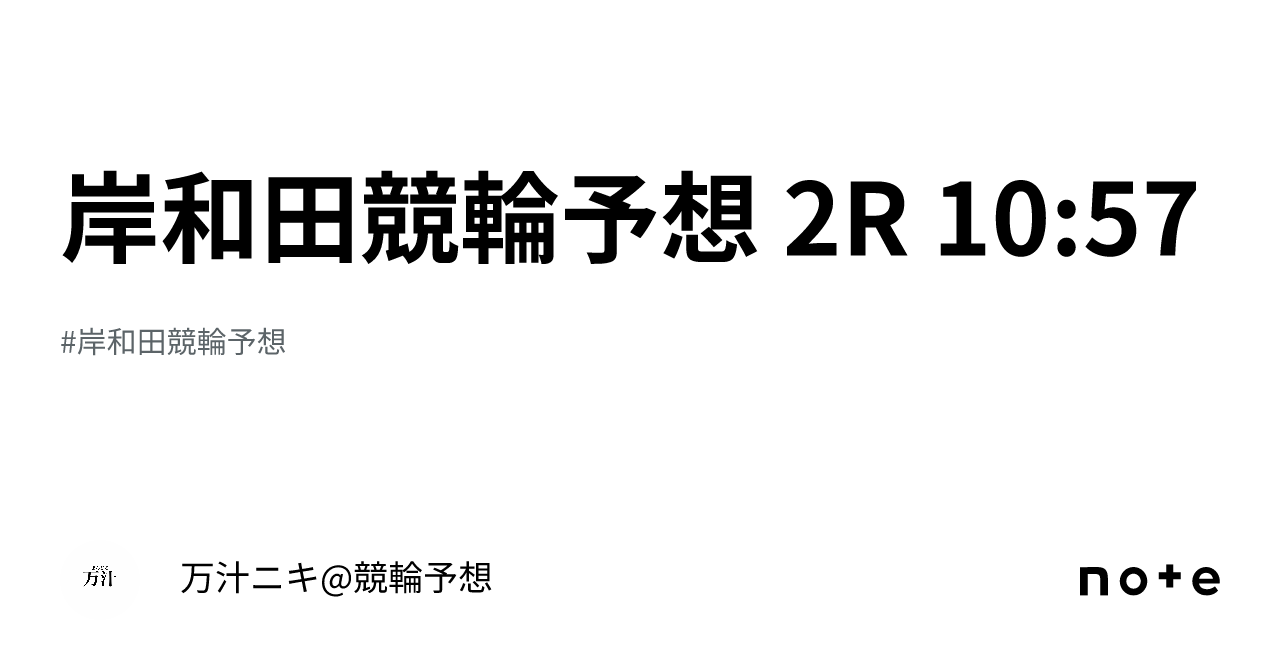 岸和田競輪予想 2R 10:57

#岸和田競輪予想

万汁

万汁ニキ@競輪予想

note